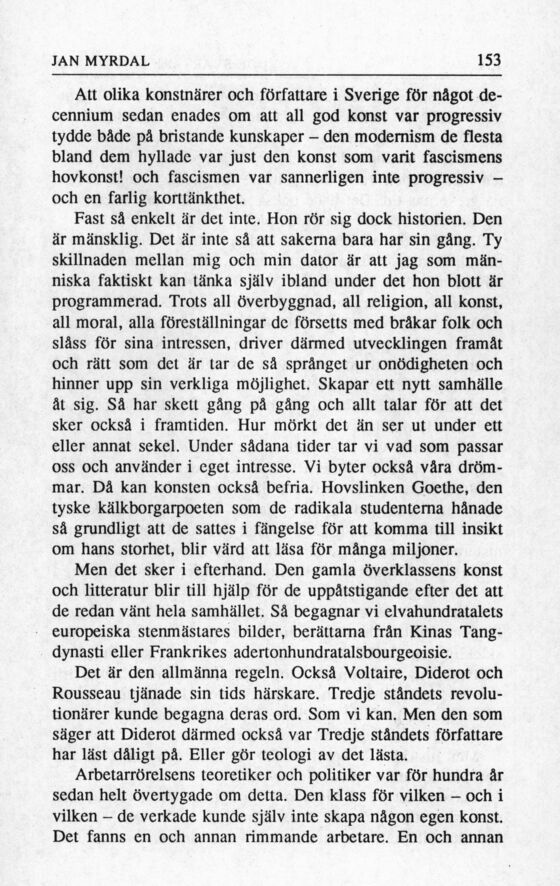 JAN MYRDAL 153

Att olika konstnärer och författare i Sverige för något decennium sedan enades om att all god konst var progressiv tydde både på bristande kunskaper – den modernism de flesta bland dem hyllade var just den konst som varit fascismens hovkonst! och fascismen var sannerligen inte progressiv – och en farlig korttänkthet.

Fast så enkelt är det inte. Hon rör sig dock historien. Den är mänsklig. Det är inte så att sakerna bara har sin gång. Ty skillnaden mellan mig och min dator är att jag som människa faktiskt kan tänka själv ibland under det hon blott är programmerad. Trots all överbyggnad, all religion, all konst, all moral, alla föreställningar de försetts med bråkar folk och slåss för sina intressen, driver därmed utvecklingen framåt och rätt som det är tar de så språnget ur onödigheten och hinner upp sin verkliga möjlighet. Skapar ett nytt samhälle åt sig. Så har skett gång på gång och allt talar för att det sker också i framtiden. Hur mörkt det än ser ut under ett eller annat sekel. Under sådana tider tar vi vad som passar oss och använder i eget intresse. Vi byter också våra drömmar. Då kan konsten också befria. Hovslinken Goethe, den tyske kälkborgarpoeten som de radikala studenterna hånade så grundligt att de sattes i fängelse för att komma till insikt om hans storhet, blir värd att läsa för många miljoner.

Men det sker i efterhand. Den gamla överklassens konst och litteratur blir till hjälp för de uppåtstigande efter det att de redan vänt hela samhället. Så begagnar vi elvahundratalets europeiska stenmästares bilder, berättarna från Kinas Tangdynasti eller Frankrikes adertonhundratalsbourgeoisie.

Det är den allmänna regeln. Också Voltaire, Diderot och Rousseau tjänade sin tids härskare. Tredje ståndets revolutionärer kunde begagna deras ord. Som vi kan. Men den som säger att Diderot därmed också var Tredje ståndets författare har läst dåligt på. Eller gör teologi av det lästa.

Arbetarrörelsens teoretiker och politiker var för hundra år sedan helt övertygade om detta. Den klass för vilken – och i vilken – de verkade kunde själv inte skapa någon egen konst. Det fanns en och annan rimmande arbetare. En och annan